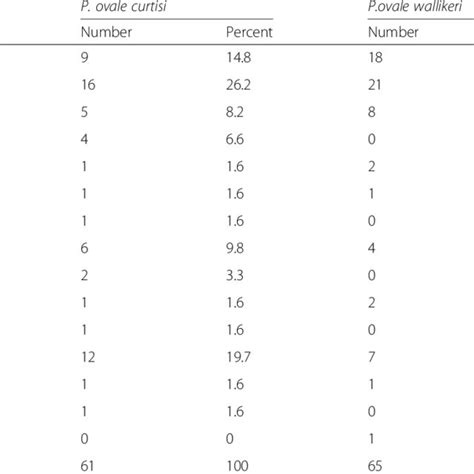 | P. ovale curtisi | | P.ovale wallikeri |
|---|---|---|
| Number | Percent | Number |
| 9 | 14.8 | 18 |
| 16 | 26.2 | 21 |
| 5 | 8.2 | 8 |
| 4 | 6.6 | 0 |
| 1 | 1.6 | 2 |
| 1 | 1.6 | 1 |
| 1 | 1.6 | 0 |
| 6 | 9.8 | 4 |
| 2 | 3.3 | 0 |
| 1 | 1.6 | 2 |
| 1 | 1.6 | 0 |
| 12 | 19.7 | 7 |
| 1 | 1.6 | 1 |
| 1 | 1.6 | 0 |
| 0 | 0 | 1 |
| 61 | 100 | 65 |